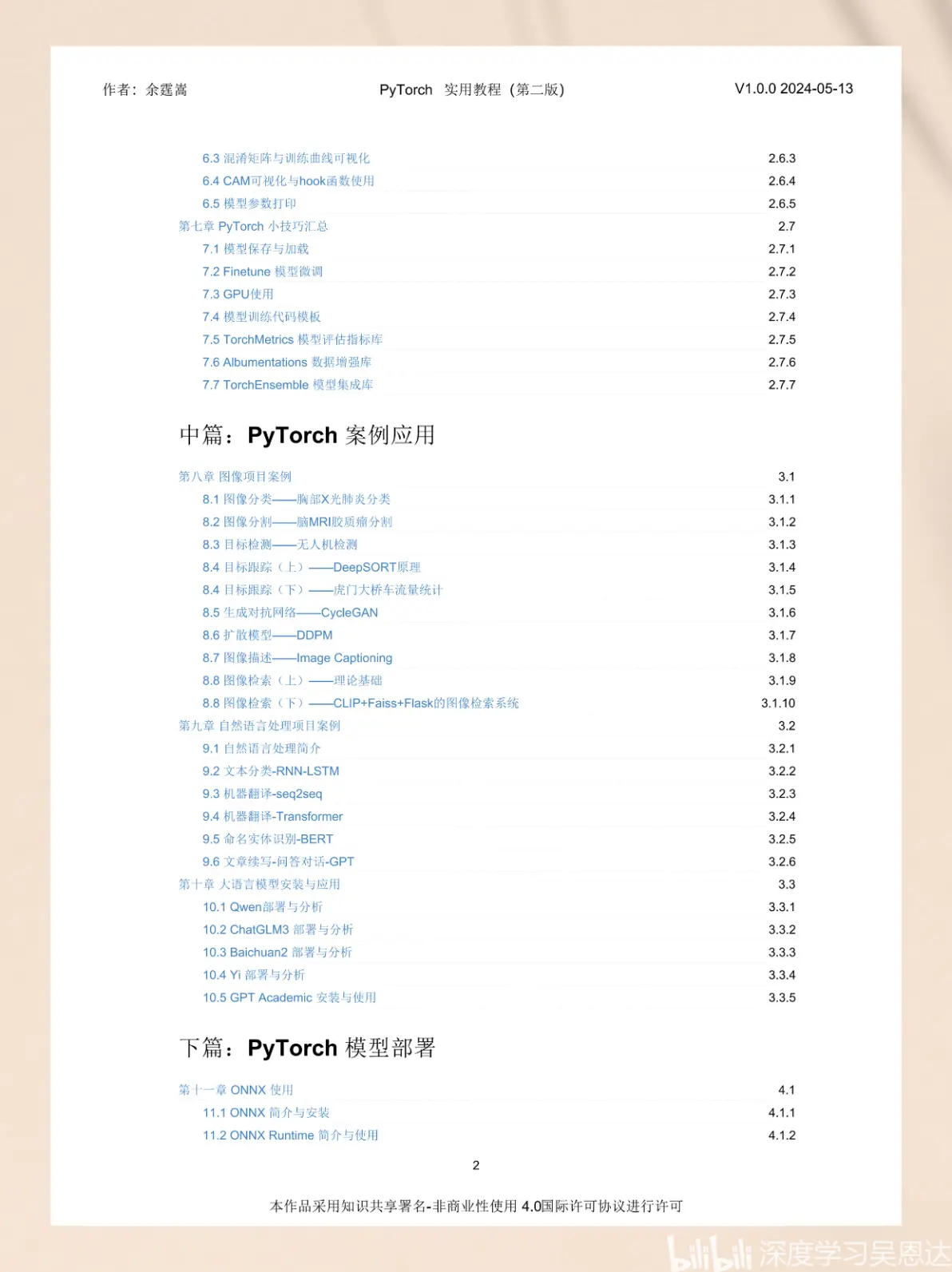 作者：余霆嵩　PyTorch 实用教程（第二版）　V1.0.0 2024-05-13

6.3 混淆矩阵与训练曲线可视化 2.6.3
6.4 CAM可视化与hook函数使用 2.6.4
6.5 模型参数打印 2.6.5
第七章 PyTorch 小技巧汇总 2.7
7.1 模型保存与加载 2.7.1
7.2 Finetune 模型微调 2.7.2
7.3 GPU使用 2.7.3
7.4 模型训练代码模板 2.7.4
7.5 TorchMetrics 模型评估指标库 2.7.5
7.6 Albumentations 数据增强库 2.7.6
7.7 TorchEnsemble 模型集成库 2.7.7

中篇：PyTorch 案例应用

第八章 图像项目案例 3.1
8.1 图像分类——胸部X光肺炎分类 3.1.1
8.2 图像分割——脑MRI胶质瘤分割 3.1.2
8.3 目标检测——无人机检测 3.1.3
8.4 目标跟踪（上）——DeepSORT原理 3.1.4
8.4 目标跟踪（下）——虎门大桥车流量统计 3.1.5
8.5 生成对抗网络——CycleGAN 3.1.6
8.6 扩散模型——DDPM 3.1.7
8.7 图像描述——Image Captioning 3.1.8
8.8 图像检索（上）——理论基础 3.1.9
8.8 图像检索（下）——CLIP+Faiss+Flask的图像检索系统 3.1.10
第九章 自然语言处理项目案例 3.2
9.1 自然语言处理简介 3.2.1
9.2 文本分类-RNN-LSTM 3.2.2
9.3 机器翻译-seq2seq 3.2.3
9.4 机器翻译-Transformer 3.2.4
9.5 命名实体识别-BERT 3.2.5
9.6 文章续写-问答对话-GPT 3.2.6
第十章 大语言模型安装与应用 3.3
10.1 Qwen部署与分析 3.3.1
10.2 ChatGLM3 部署与分析 3.3.2
10.3 Baichuan2 部署与分析 3.3.3
10.4 Yi 部署与分析 3.3.4
10.5 GPT Academic 安装与使用 3.3.5

下篇：PyTorch 模型部署

第十一章 ONNX 使用 4.1
11.1 ONNX 简介与安装 4.1.1
11.2 ONNX Runtime 简介与使用 4.1.2

2

本作品采用知识共享署名-非商业性使用 4.0国际许可协议进行许可

bilibili 深度学习吴恩达